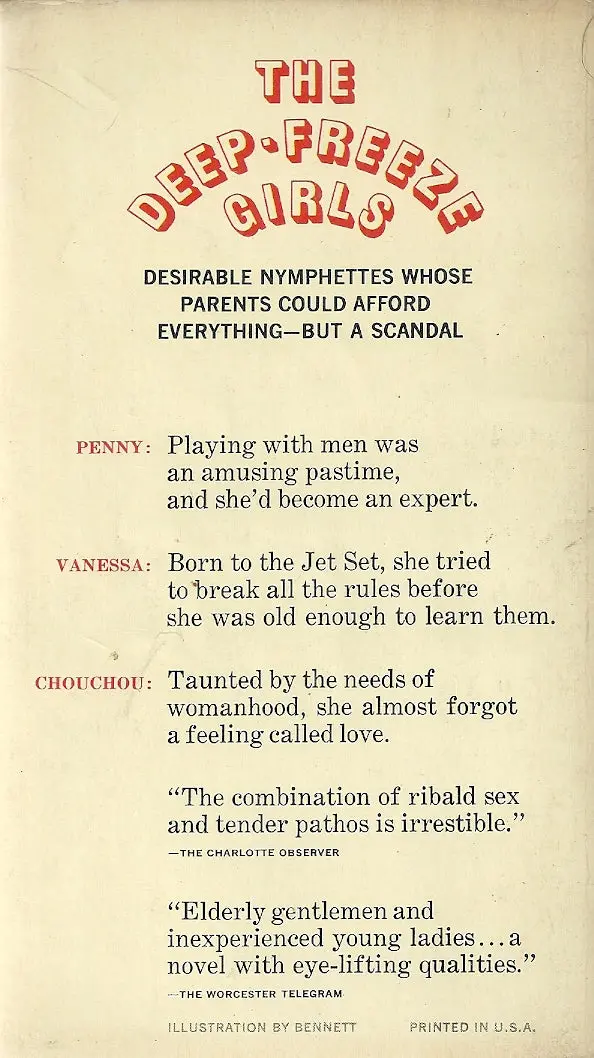 THE DEEP-FREEZE GIRLS

DESIRABLE NYMPHETTES WHOSE PARENTS COULD AFFORD EVERYTHING—BUT A SCANDAL

PENNY: Playing with men was an amusing pastime, and she'd become an expert.

VANESSA: Born to the Jet Set, she tried to break all the rules before she was old enough to learn them.

CHOUCHOU: Taunted by the needs of womanhood, she almost forgot a feeling called love.

"The combination of ribald sex and tender pathos is irrestible."

—THE CHARLOTTE OBSERVER

"Elderly gentlemen and inexperienced young ladies...a novel with eye-lifting qualities."

—THE WORCESTER TELEGRAM

ILLUSTRATION BY BENNETT PRINTED IN U.S.A.